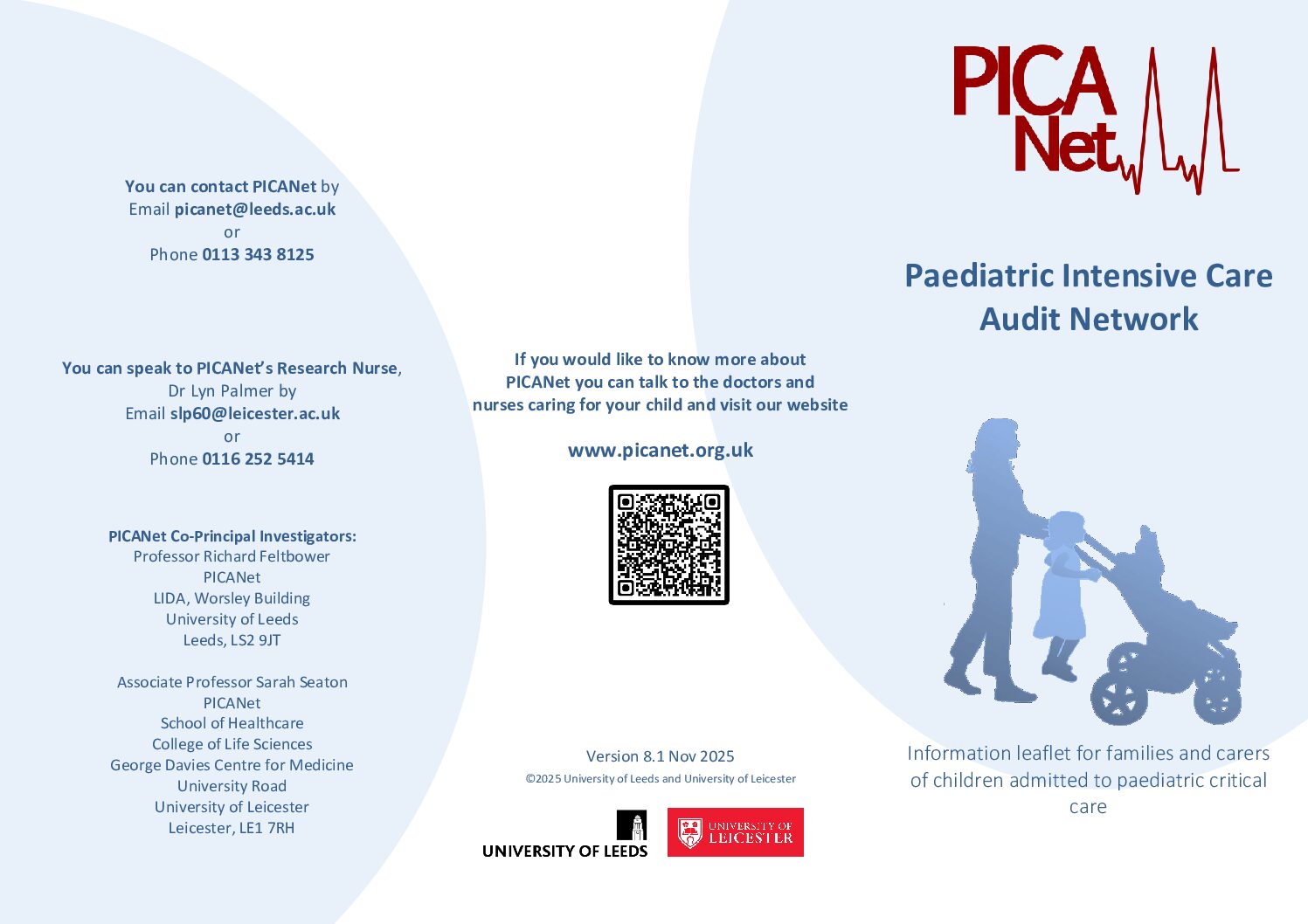 You can contact PICANet by
Email picanet@leeds.ac.uk
or
Phone 0113 343 8125

You can speak to PICANet's Research Nurse,
Dr Lyn Palmer by
Email slp60@leicester.ac.uk
or
Phone 0116 252 5414

PICANet Co-Principal Investigators:
Professor Richard Feltbower
PICANet
LIDA, Worsley Building
University of Leeds
Leeds, LS2 9JT

Associate Professor Sarah Seaton
PICANet
School of Healthcare
College of Life Sciences
George Davies Centre for Medicine
University Road
University of Leicester
Leicester, LE1 7RH

If you would like to know more about PICANet you can talk to the doctors and nurses caring for your child and visit our website

www.picanet.org.uk

Version 8.1 Nov 2025
©2025 University of Leeds and University of Leicester

UNIVERSITY OF LEEDS

UNIVERSITY OF LEICESTER

PICA Net

Paediatric Intensive Care Audit Network

Information leaflet for families and carers of children admitted to paediatric critical care